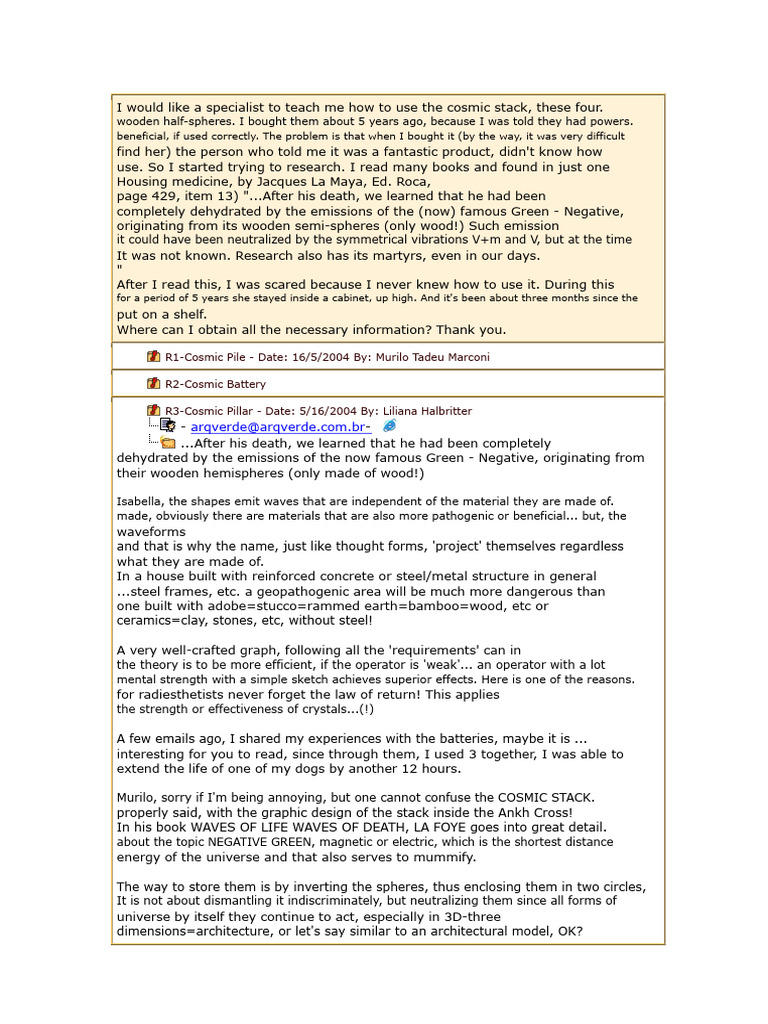 I would like a specialist to teach me how to use the cosmic stack, these four. wooden half-spheres. I bought them about 5 years ago, because I was told they had powers. beneficial, if used correctly. The problem is that when I bought it (by the way, it was very difficult find her) the person who told me it was a fantastic product, didn't know how use. So I started trying to research. I read many books and found in just one Housing medicine, by Jacques La Maya, Ed. Roca, page 429, item 13) "...After his death, we learned that he had been completely dehydrated by the emissions of the (now) famous Green - Negative, originating from its wooden semi-spheres (only wood!) Such emission it could have been neutralized by the symmetrical vibrations V+m and V, but at the time It was not known. Research also has its martyrs, even in our days.
"
After I read this, I was scared because I never knew how to use it. During this for a period of 5 years she stayed inside a cabinet, up high. And it's been about three months since the put on a shelf.
Where can I obtain all the necessary information? Thank you.

R1-Cosmic Pile - Date: 16/5/2004 By: Murilo Tadeu Marconi

R2-Cosmic Battery

R3-Cosmic Pillar - Date: 5/16/2004 By: Liliana Halbritter
- arqverde@arqverde.com.br-
...After his death, we learned that he had been completely dehydrated by the emissions of the now famous Green - Negative, originating from their wooden hemispheres (only made of wood!)

Isabella, the shapes emit waves that are independent of the material they are made of. made, obviously there are materials that are also more pathogenic or beneficial... but, the waveforms
and that is why the name, just like thought forms, 'project' themselves regardless what they are made of.
In a house built with reinforced concrete or steel/metal structure in general ...steel frames, etc. a geopathogenic area will be much more dangerous than one built with adobe=stucco=rammed earth=bamboo=wood, etc or ceramics=clay, stones, etc, without steel!

A very well-crafted graph, following all the 'requirements' can in the theory is to be more efficient, if the operator is 'weak'... an operator with a lot mental strength with a simple sketch achieves superior effects. Here is one of the reasons. for radiesthetists never forget the law of return! This applies the strength or effectiveness of crystals...(!)

A few emails ago, I shared my experiences with the batteries, maybe it is ... interesting for you to read, since through them, I used 3 together, I was able to extend the life of one of my dogs by another 12 hours.

Murilo, sorry if I'm being annoying, but one cannot confuse the COSMIC STACK. properly said, with the graphic design of the stack inside the Ankh Cross!
In his book WAVES OF LIFE WAVES OF DEATH, LA FOYE goes into great detail. about the topic NEGATIVE GREEN, magnetic or electric, which is the shortest distance energy of the universe and that also serves to mummify.

The way to store them is by inverting the spheres, thus enclosing them in two circles, It is not about dismantling it indiscriminately, but neutralizing them since all forms of universe by itself they continue to act, especially in 3D-three dimensions=architecture, or let's say similar to an architectural model, OK?